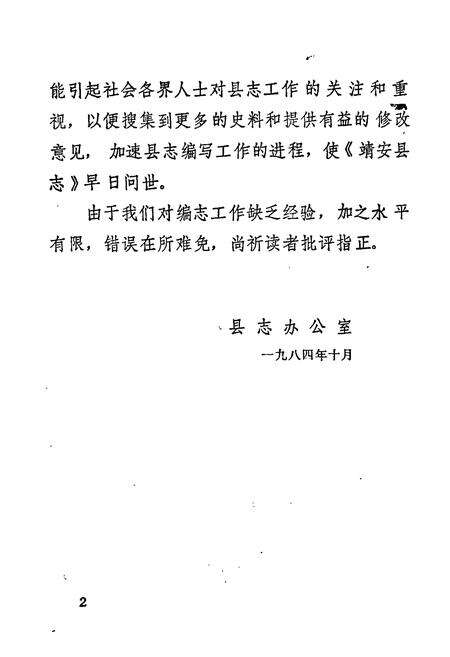 能引起社会各界人士对县志工作的关注和重视，以便搜集到更多的史料和提供有益的修改意见，加速县志编写工作的进程，使《靖安县志》早日问世。

由于我们对编志工作缺乏经验，加之水平有限，错误在所难免，尚祈读者批评指正。

县志办公室

一九八四年十月

2